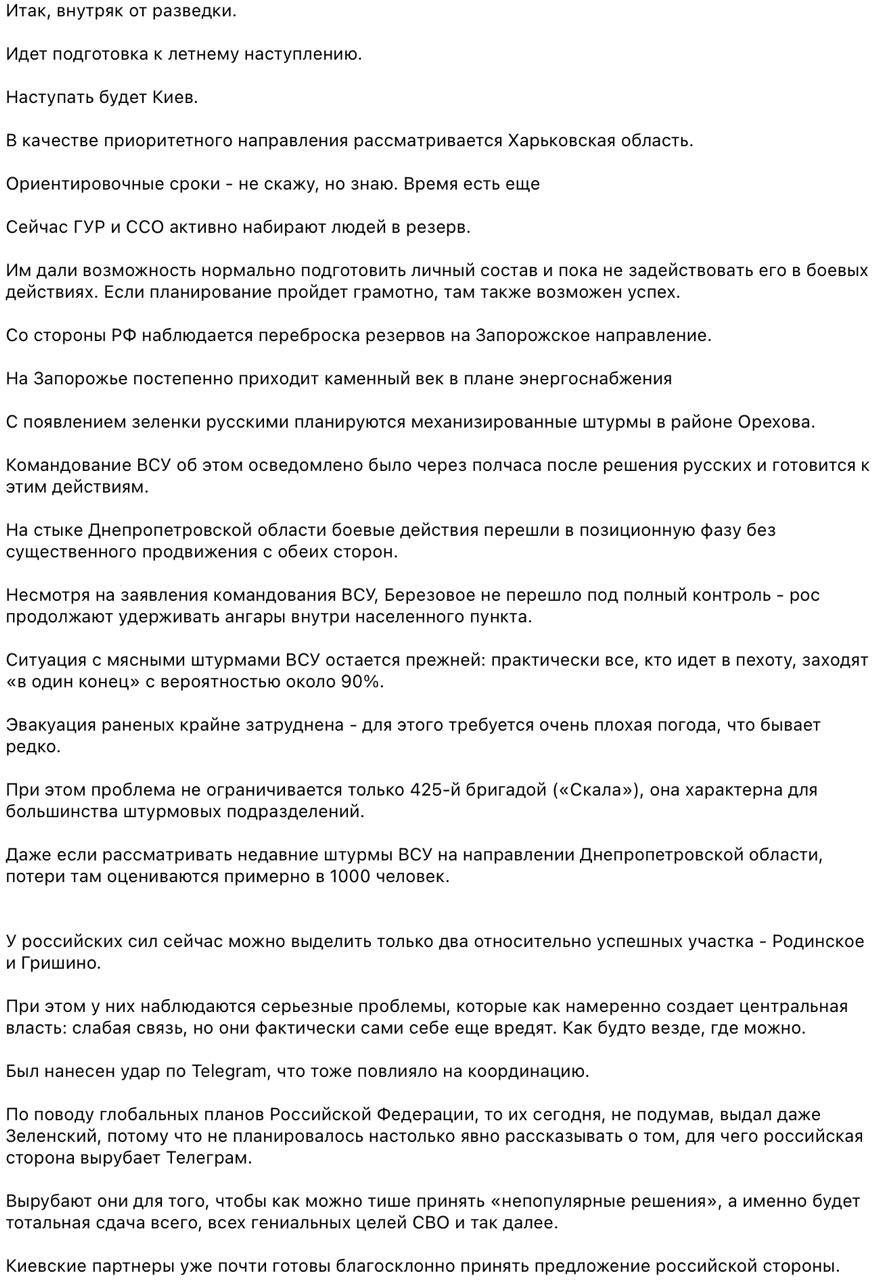 Итак, внутряк от разведки.

Идет подготовка к летнему наступлению.

Наступать будет Киев.

В качестве приоритетного направления рассматривается Харьковская область.

Ориентировочные сроки - не скажу, но знаю. Время есть еще

Сейчас ГУР и ССО активно набирают людей в резерв.

Им дали возможность нормально подготовить личный состав и пока не задействовать его в боевых действиях. Если планирование пройдет грамотно, там также возможен успех.

Со стороны РФ наблюдается переброска резервов на Запорожское направление.

На Запорожье постепенно приходит каменный век в плане энергоснабжения

С появлением зеленки русскими планируются механизированные штурмы в районе Орехова.

Командование ВСУ об этом осведомлено было через полчаса после решения русских и готовится к этим действиям.

На стыке Днепропетровской области боевые действия перешли в позиционную фазу без существенного продвижения с обеих сторон.

Несмотря на заявления командования ВСУ, Березовое не перешло под полный контроль - рос продолжают удерживать ангары внутри населенного пункта.

Ситуация с мясными штурмами ВСУ остается прежней: практически все, кто идет в пехоту, заходят «в один конец» с вероятностью около 90%.

Эвакуация раненых крайне затруднена - для этого требуется очень плохая погода, что бывает редко.

При этом проблема не ограничивается только 425-й бригадой («Скала»), она характерна для большинства штурмовых подразделений.

Даже если рассматривать недавние штурмы ВСУ на направлении Днепропетровской области, потери там оцениваются примерно в 1000 человек.

У российских сил сейчас можно выделить только два относительно успешных участка - Родинское и Гришино.

При этом у них наблюдаются серьезные проблемы, которые как намеренно создает центральная власть: слабая связь, но они фактически сами себе еще вредят. Как будто везде, где можно.

Был нанесен удар по Telegram, что тоже повлияло на координацию.

По поводу глобальных планов Российской Федерации, то их сегодня, не подумав, выдал даже Зеленский, потому что не планировалось настолько явно рассказывать о том, для чего российская сторона вырубает Телеграм.

Вырубают они для того, чтобы как можно тише принять «непопулярные решения», а именно будет тотальная сдача всего, всех гениальных целей СВО и так далее.

Киевские партнеры уже почти готовы благосклонно принять предложение российской стороны.